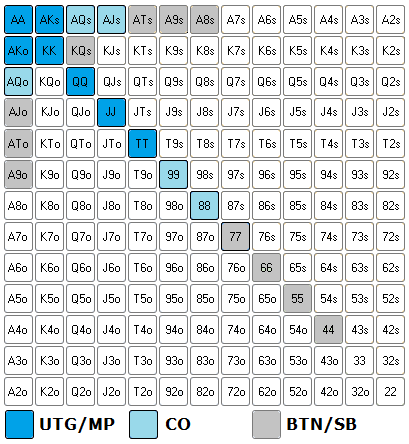 | AA | AKs | AQs | AJs | ATs | A9s | A8s | A7s | A6s | A5s | A4s | A3s | A2s |
|---|---|---|---|---|---|---|---|---|---|---|---|---|
| AKo | KK | KQs | KJs | KTs | K9s | K8s | K7s | K6s | K5s | K4s | K3s | K2s |
| AQo | KQo | QQ | QJs | QTs | Q9s | Q8s | Q7s | Q6s | Q5s | Q4s | Q3s | Q2s |
| AJo | KJo | QJo | JJ | JTs | J9s | J8s | J7s | J6s | J5s | J4s | J3s | J2s |
| ATo | KTo | QTo | JTo | TT | T9s | T8s | T7s | T6s | T5s | T4s | T3s | T2s |
| A9o | K9o | Q9o | J9o | T9o | 99 | 98s | 97s | 96s | 95s | 94s | 93s | 92s |
| A8o | K8o | Q8o | J8o | T8o | 98o | 88 | 87s | 86s | 85s | 84s | 83s | 82s |
| A7o | K7o | Q7o | J7o | T7o | 97o | 87o | 77 | 76s | 75s | 74s | 73s | 72s |
| A6o | K6o | Q6o | J6o | T6o | 96o | 86o | 76o | 66 | 65s | 64s | 63s | 62s |
| A5o | K5o | Q5o | J5o | T5o | 95o | 85o | 75o | 65o | 55 | 54s | 53s | 52s |
| A4o | K4o | Q4o | J4o | T4o | 94o | 84o | 74o | 64o | 54o | 44 | 43s | 42s |
| A3o | K3o | Q3o | J3o | T3o | 93o | 83o | 73o | 63o | 53o | 43o | 33 | 32s |
| A2o | K2o | Q2o | J2o | T2o | 92o | 82o | 72o | 62o | 52o | 42o | 32o | 22 |

UTG/MP CO BTN/SB